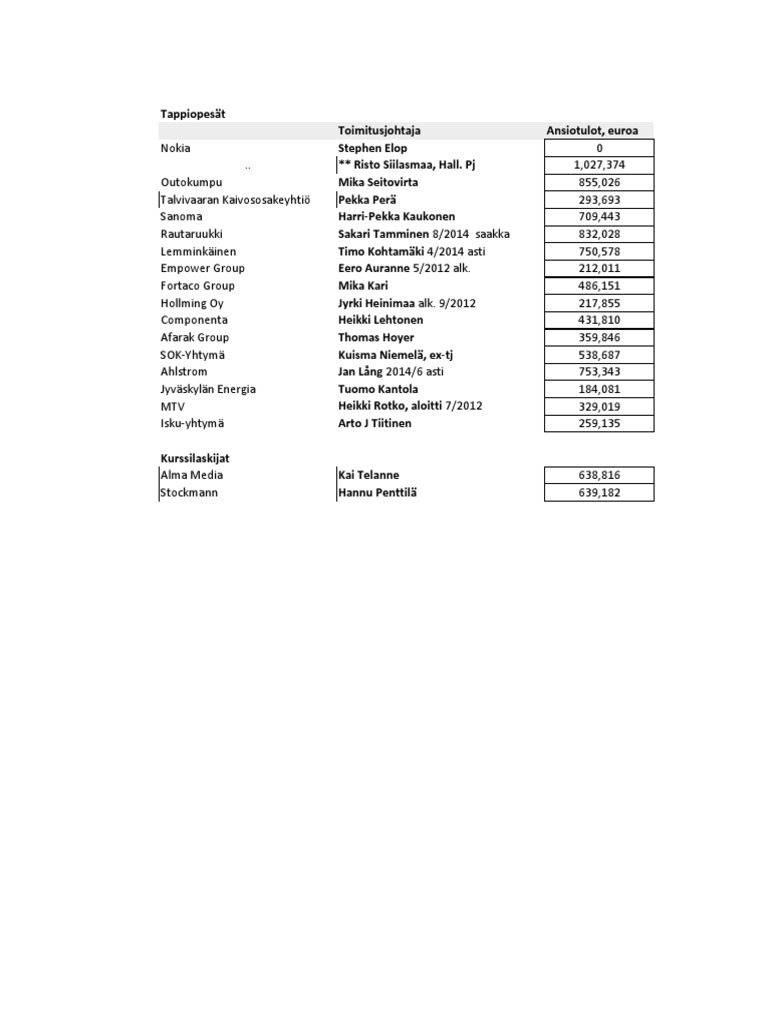 Tappiopesät

| | Toimitusjohtaja | Ansiotulot, euroa |
|---|---|---|
| Nokia | Stephen Elop | 0 |
| .. | ** Risto Siilasmaa, Hall. Pj | 1,027,374 |
| Outokumpu | Mika Seitovirta | 855,026 |
| Talvivaaran Kaivososakeyhtiö | Pekka Perä | 293,693 |
| Sanoma | Harri-Pekka Kaukonen | 709,443 |
| Rautaruukki | Sakari Tamminen 8/2014 saakka | 832,028 |
| Lemminkäinen | Timo Kohtamäki 4/2014 asti | 750,578 |
| Empower Group | Eero Auranne 5/2012 alk. | 212,011 |
| Fortaco Group | Mika Kari | 486,151 |
| Hollming Oy | Jyrki Heinimaa alk. 9/2012 | 217,855 |
| Componenta | Heikki Lehtonen | 431,810 |
| Afarak Group | Thomas Hoyer | 359,846 |
| SOK-Yhtymä | Kuisma Niemelä, ex-tj | 538,687 |
| Ahlstrom | Jan Lång 2014/6 asti | 753,343 |
| Jyväskylän Energia | Tuomo Kantola | 184,081 |
| MTV | Heikki Rotko, aloitti 7/2012 | 329,019 |
| Isku-yhtymä | Arto J Tiitinen | 259,135 |

Kurssilaskijat

| | | |
|---|---|---|
| Alma Media | Kai Telanne | 638,816 |
| Stockmann | Hannu Penttilä | 639,182 |